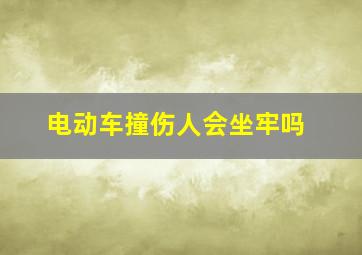 电动车撞伤人会坐牢吗